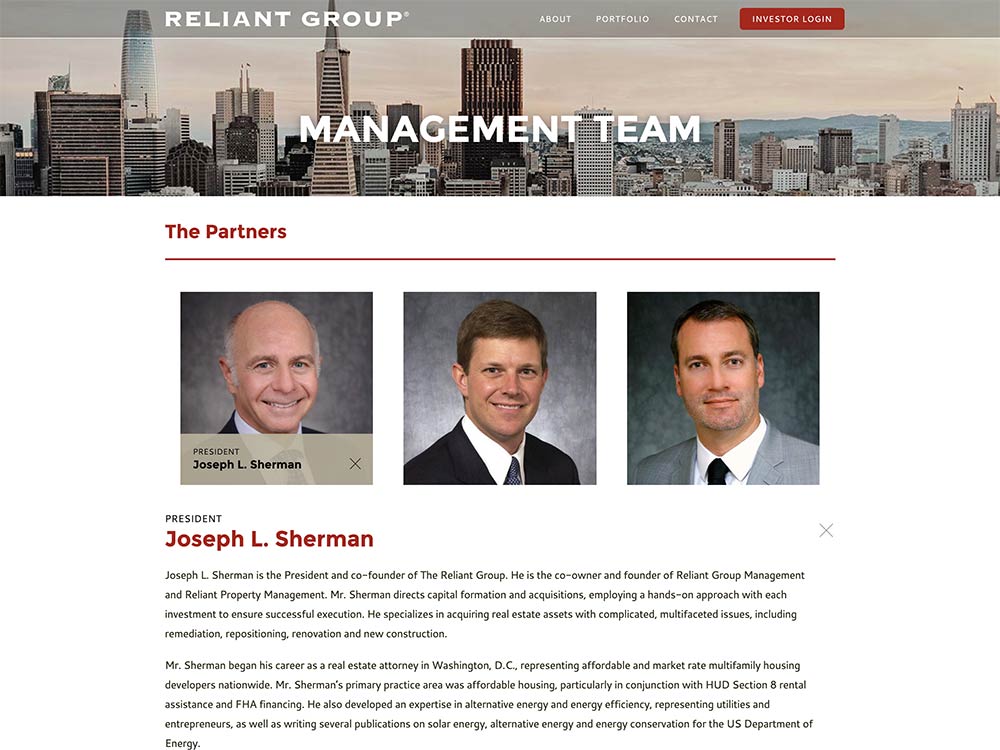 RELIANT GROUP®

ABOUT PORTFOLIO CONTACT INVESTOR LOGIN

MANAGEMENT TEAM

The Partners

PRESIDENT
Joseph L. Sherman

PRESIDENT
Joseph L. Sherman

Joseph L. Sherman is the President and co-founder of The Reliant Group. He is the co-owner and founder of Reliant Group Management and Reliant Property Management. Mr. Sherman directs capital formation and acquisitions, employing a hands-on approach with each investment to ensure successful execution. He specializes in acquiring real estate assets with complicated, multifaceted issues, including remediation, repositioning, renovation and new construction.

Mr. Sherman began his career as a real estate attorney in Washington, D.C., representing affordable and market rate multifamily housing developers nationwide. Mr. Sherman's primary practice area was affordable housing, particularly in conjunction with HUD Section 8 rental assistance and FHA financing. He also developed an expertise in alternative energy and energy efficiency, representing utilities and entrepreneurs, as well as writing several publications on solar energy, alternative energy and energy conservation for the US Department of Energy.